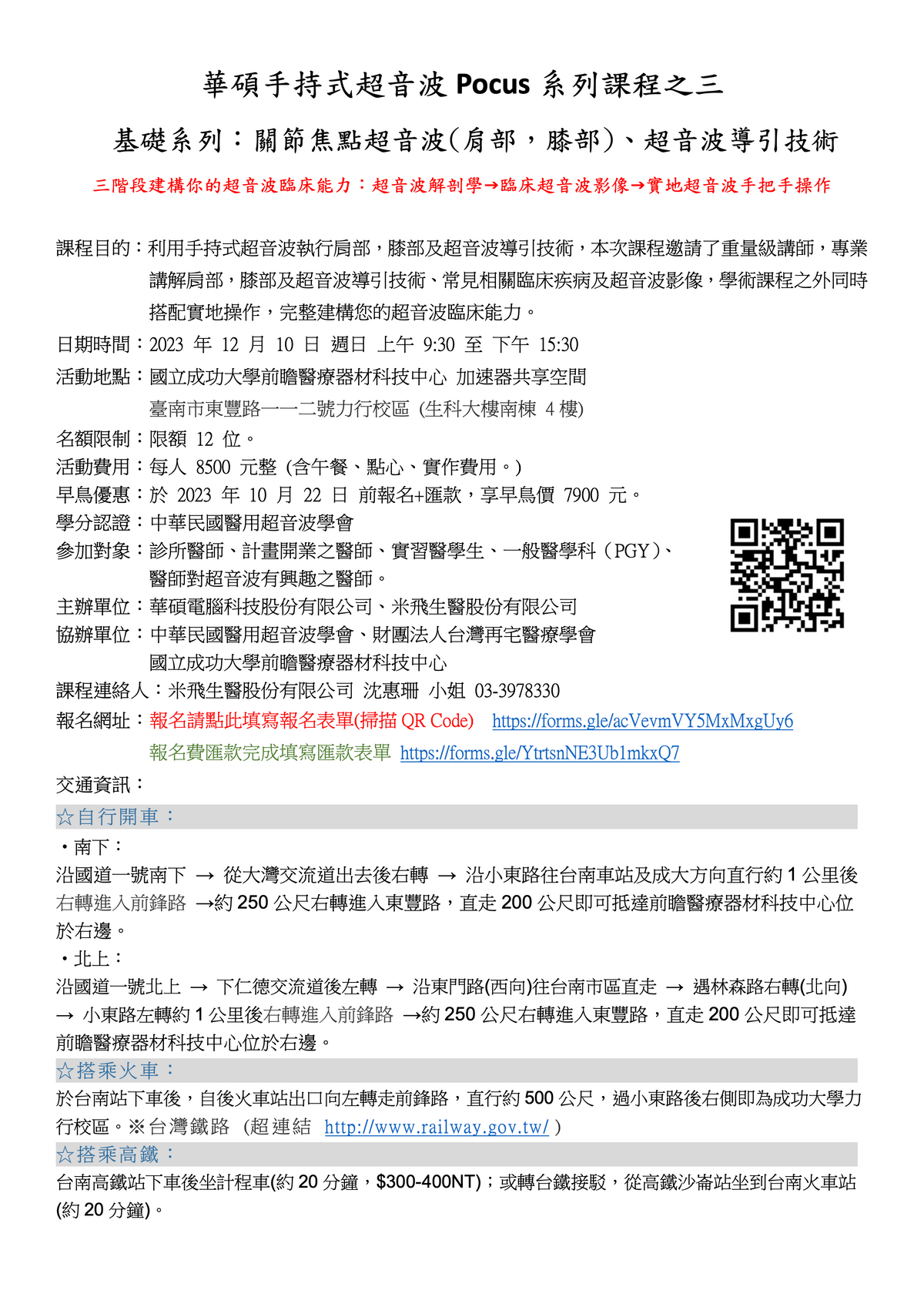 華碩手持式超音波 Pocus 系列課程之三

基礎系列：關節焦點超音波(肩部，膝部)、超音波導引技術

三階段建構你的超音波臨床能力：超音波解剖學→臨床超音波影像→實地超音波手把手操作

課程目的：利用手持式超音波執行肩部，膝部及超音波導引技術，本次課程邀請了重量級講師，專業講解肩部，膝部及超音波導引技術、常見相關臨床疾病及超音波影像，學術課程之外同時搭配實地操作，完整建構您的超音波臨床能力。

日期時間：2023 年 12 月 10 日 週日 上午 9:30 至 下午 15:30

活動地點：國立成功大學前瞻醫療器材科技中心 加速器共享空間
臺南市東豐路一一二號力行校區 (生科大樓南棟 4 樓)

名額限制：限額 12 位。

活動費用：每人 8500 元整 (含午餐、點心、實作費用。)

早鳥優惠：於 2023 年 10 月 22 日 前報名+匯款，享早鳥價 7900 元。

學分認證：中華民國醫用超音波學會

參加對象：診所醫師、計畫開業之醫師、實習醫學生、一般醫學科（PGY）、醫師對超音波有興趣之醫師。

主辦單位：華碩電腦科技股份有限公司、米飛生醫股份有限公司

協辦單位：中華民國醫用超音波學會、財團法人台灣再宅醫療學會
國立成功大學前瞻醫療器材科技中心

課程連絡人：米飛生醫股份有限公司 沈惠珊 小姐 03-3978330

報名網址：報名請點此填寫報名表單(掃描 QR Code) https://forms.gle/acVevmVY5MxMxgUy6
報名費匯款完成填寫匯款表單 https://forms.gle/YtrtsnNE3Ub1mkxQ7

交通資訊：

☆自行開車：

・南下：
沿國道一號南下 → 從大灣交流道出去後右轉 → 沿小東路往台南車站及成大方向直行約 1 公里後右轉進入前鋒路 →約 250 公尺右轉進入東豐路，直走 200 公尺即可抵達前瞻醫療器材科技中心位於右邊。

・北上：
沿國道一號北上 → 下仁德交流道後左轉 → 沿東門路(西向)往台南市區直走 → 遇林森路右轉(北向) → 小東路左轉約 1 公里後右轉進入前鋒路 →約 250 公尺右轉進入東豐路，直走 200 公尺即可抵達前瞻醫療器材科技中心位於右邊。

☆搭乘火車：
於台南站下車後，自後火車站出口向左轉走前鋒路，直行約 500 公尺，過小東路後右側即為成功大學力行校區。※台灣鐵路 (超連結 http://www.railway.gov.tw/ )

☆搭乘高鐵：
台南高鐵站下車後坐計程車(約 20 分鐘，$300-400NT)；或轉台鐵接駁，從高鐵沙崙站坐到台南火車站(約 20 分鐘)。